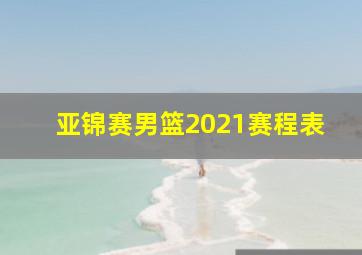 亚锦赛男篮2021赛程表